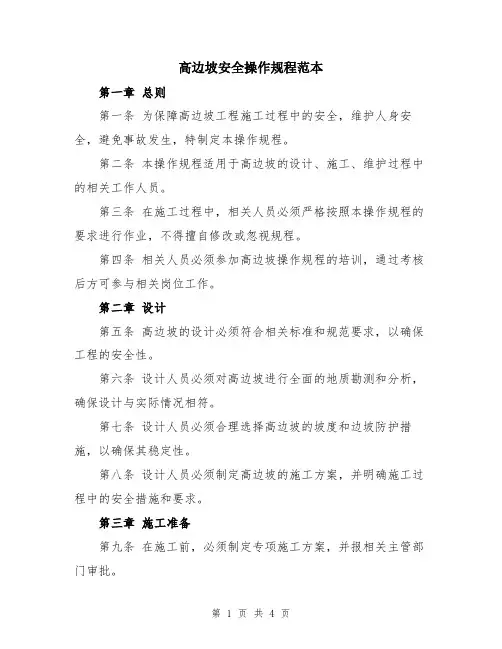 高边坡安全操作规程范本

第一章 总则

第一条 为保障高边坡工程施工过程中的安全，维护人身安全，避免事故发生，特制定本操作规程。

第二条 本操作规程适用于高边坡的设计、施工、维护过程中的相关工作人员。

第三条 在施工过程中，相关人员必须严格按照本操作规程的要求进行作业，不得擅自修改或忽视规程。

第四条 相关人员必须参加高边坡操作规程的培训，通过考核后方可参与相关岗位工作。

第二章 设计

第五条 高边坡的设计必须符合相关标准和规范要求，以确保工程的安全性。

第六条 设计人员必须对高边坡进行全面的地质勘测和分析，确保设计与实际情况相符。

第七条 设计人员必须合理选择高边坡的坡度和边坡防护措施，以确保其稳定性。

第八条 设计人员必须制定高边坡的施工方案，并明确施工过程中的安全措施和要求。

第三章 施工准备

第九条 在施工前，必须制定专项施工方案，并报相关主管部门审批。

第 1 页 共 4 页